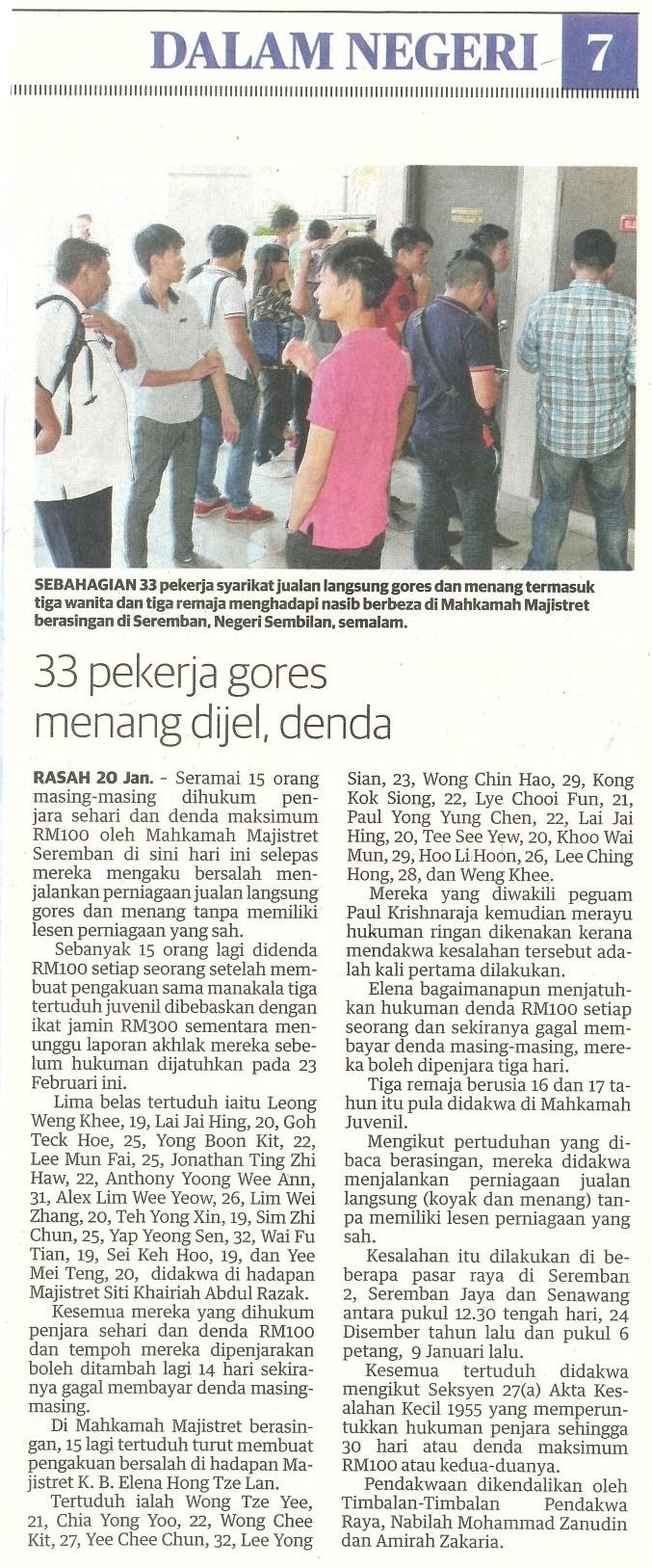 DALAM NEGERI 7

SEBAHAGIAN 33 pekerja syarikat jualan langsung gores dan menang termasuk tiga wanita dan tiga remaja menghadapi nasib berbeza di Mahkamah Majistret berasingan di Seremban, Negeri Sembilan, semalam.

33 pekerja gores menang dijel, denda

RASAH 20 Jan. - Seramai 15 orang masing-masing dihukum penjara sehari dan denda maksimum RM100 oleh Mahkamah Majistret Seremban di sini hari ini selepas mereka mengaku bersalah menjalankan perniagaan jualan langsung gores dan menang tanpa memiliki lesen perniagaan yang sah.

Sebanyak 15 orang lagi didenda RM100 setiap seorang setelah membuat pengakuan sama manakala tiga tertuduh juvenil dibebaskan dengan ikat jamin RM300 sementara menunggu laporan akhlak mereka sebelum hukuman dijatuhkan pada 23 Februari ini.

Lima belas tertuduh iaitu Leong Weng Khee, 19, Lai Jai Hing, 20, Goh Teck Hoe, 25, Yong Boon Kit, 22, Lee Mun Fai, 25, Jonathan Ting Zhi Haw, 22, Anthony Yoong Wee Ann, 31, Alex Lim Wee Yeow, 26, Lim Wei Zhang, 20, Teh Yong Xin, 19, Sim Zhi Chun, 25, Yap Yeong Sen, 32, Wai Fu Tian, 19, Sei Keh Hoo, 19, dan Yee Mei Teng, 20, didakwa di hadapan Majistret Siti Khairiah Abdul Razak.

Kesemua mereka yang dihukum penjara sehari dan denda RM100 dan tempoh mereka dipenjarakan boleh ditambah lagi 14 hari sekiranya gagal membayar denda masing-masing.

Di Mahkamah Majistret berasingan, 15 lagi tertuduh turut membuat pengakuan bersalah di hadapan Majistret K. B. Elena Hong Tze Lan.

Tertuduh ialah Wong Tze Yee, 21, Chia Yong Yoo, 22, Wong Chee Kit, 27, Yee Chee Chun, 32, Lee Yong Sian, 23, Wong Chin Hao, 29, Kong Kok Siong, 22, Lye Chooi Fun, 21, Paul Yong Yung Chen, 22, Lai Jai Hing, 20, Tee See Yew, 20, Khoo Wai Mun, 29, Hoo Li Hoon, 26, Lee Ching Hong, 28, dan Weng Khee.

Mereka yang diwakili peguam Paul Krishnaraja kemudian merayu hukuman ringan dikenakan kerana mendakwa kesalahan tersebut adalah kali pertama dilakukan.

Elena bagaimanapun menjatuhkan hukuman denda RM100 setiap seorang dan sekiranya gagal membayar denda masing-masing, mereka boleh dipenjara tiga hari.

Tiga remaja berusia 16 dan 17 tahun itu pula didakwa di Mahkamah Juvenil.

Mengikut pertuduhan yang dibaca berasingan, mereka didakwa menjalankan perniagaan jualan langsung (koyak dan menang) tanpa memiliki lesen perniagaan yang sah.

Kesalahan itu dilakukan di beberapa pasar raya di Seremban 2, Seremban Jaya dan Senawang antara pukul 12.30 tengah hari, 24 Disember tahun lalu dan pukul 6 petang, 9 Januari lalu.

Kesemua tertuduh didakwa mengikut Seksyen 27(a) Akta Kesalahan Kecil 1955 yang memperuntukkan hukuman penjara sehingga 30 hari atau denda maksimum RM100 atau kedua-duanya.

Pendakwaan dikendalikan oleh Timbalan-Timbalan Pendakwa Raya, Nabilah Mohammad Zanudin dan Amirah Zakaria.